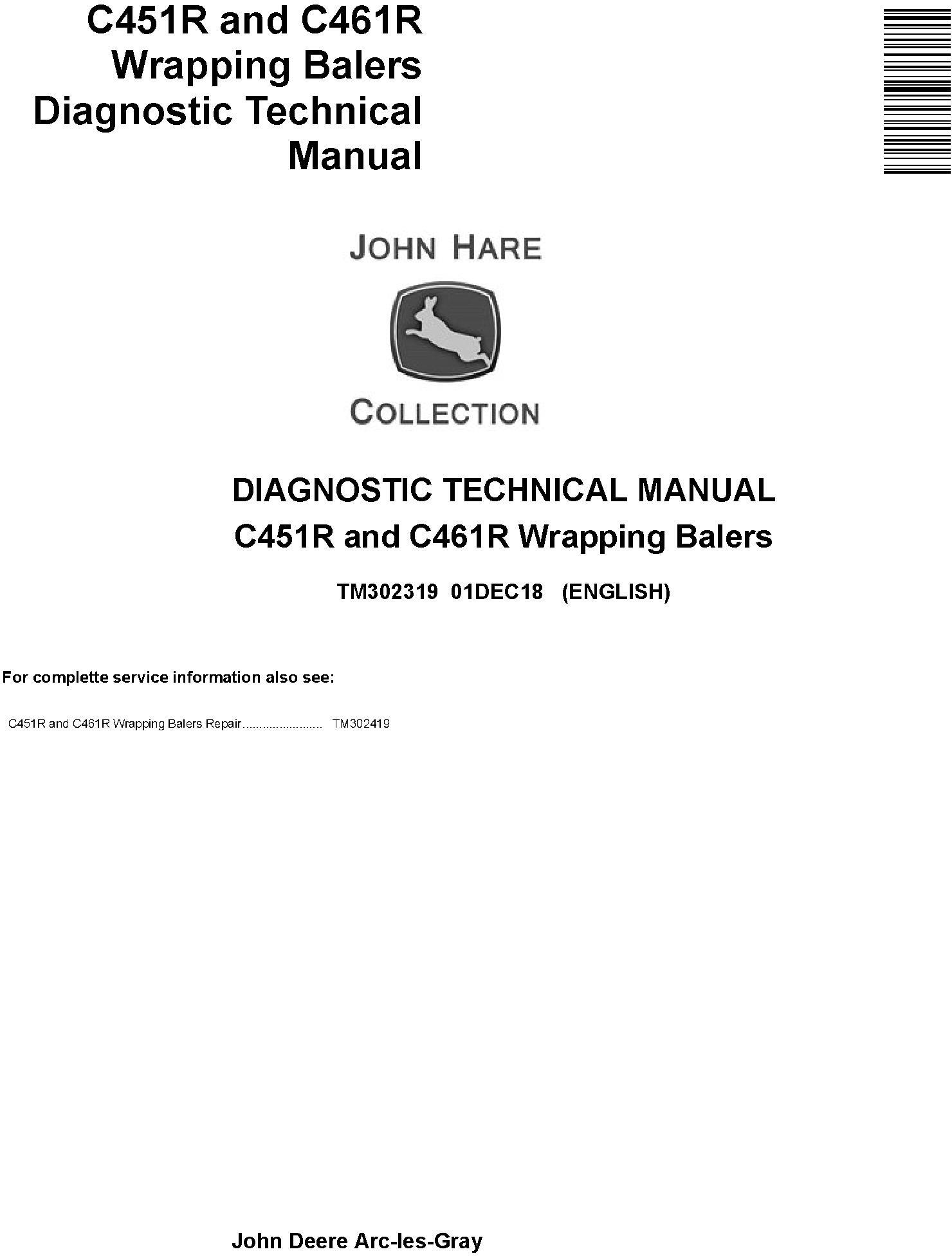 C451R and C461R
Wrapping Balers
Diagnostic Technical
Manual

JOHN HARE

COLLECTION

DIAGNOSTIC TECHNICAL MANUAL
C451R and C461R Wrapping Balers

TM302319 01DEC18 (ENGLISH)

For complette service information also see:

C451R and C461R Wrapping Balers Repair........................ TM302419

John Deere Arc-les-Gray